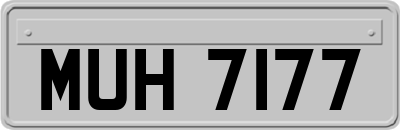 MUH 7177